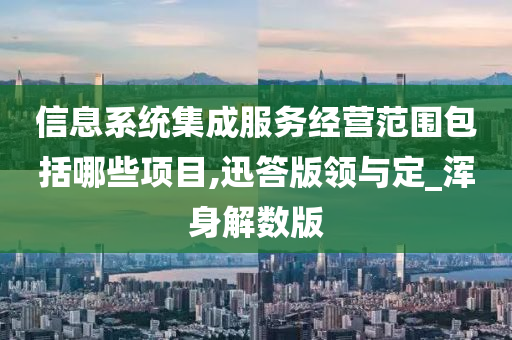 信息系统集成服务经营范围包括哪些项目,迅答版领与定_浑身解数版